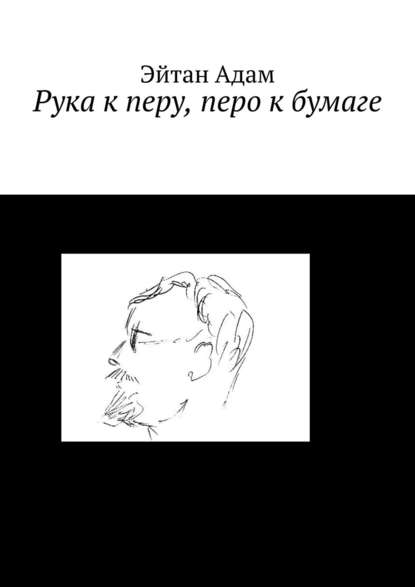 Эйтан Адам
Рука к перу, перо к бумаге